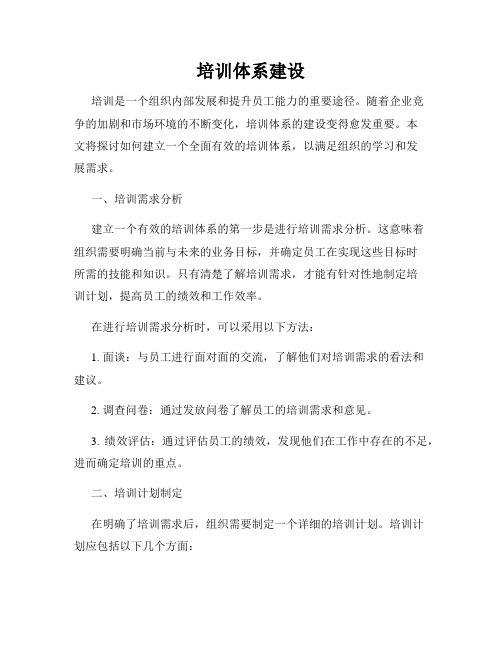 培训体系建设

培训是一个组织内部发展和提升员工能力的重要途径。随着企业竞争的加剧和市场环境的不断变化，培训体系的建设变得愈发重要。本文将探讨如何建立一个全面有效的培训体系，以满足组织的学习和发展需求。

一、培训需求分析

建立一个有效的培训体系的第一步是进行培训需求分析。这意味着组织需要明确当前与未来的业务目标，并确定员工在实现这些目标时所需的技能和知识。只有清楚了解培训需求，才能有针对性地制定培训计划，提高员工的绩效和工作效率。

在进行培训需求分析时，可以采用以下方法：

1. 面谈：与员工进行面对面的交流，了解他们对培训需求的看法和建议。

2. 调查问卷：通过发放问卷了解员工的培训需求和意见。

3. 绩效评估：通过评估员工的绩效，发现他们在工作中存在的不足，进而确定培训的重点。

二、培训计划制定

在明确了培训需求后，组织需要制定一个详细的培训计划。培训计划应包括以下几个方面：